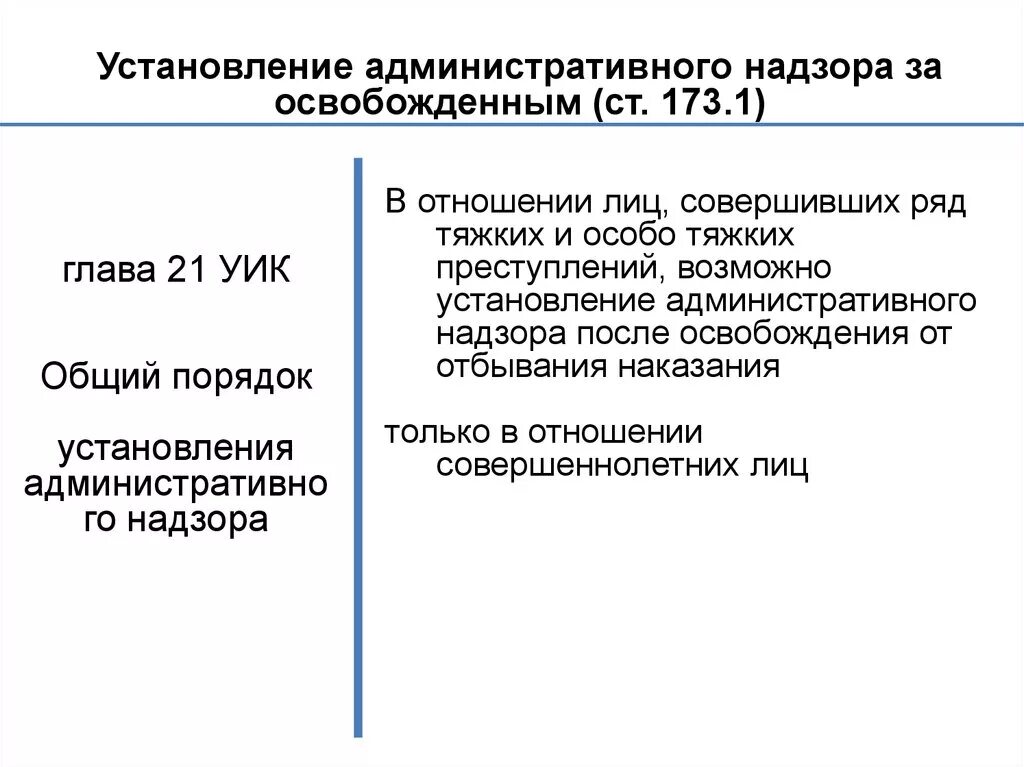 Установление административного надзора за освобожденным (ст. 173.1)

глава 21 УИК

Общий порядок

установления административного надзора

В отношении лиц, совершивших ряд тяжких и особо тяжких преступлений, возможно установление административного надзора после освобождения от отбывания наказания

только в отношении совершеннолетних лиц